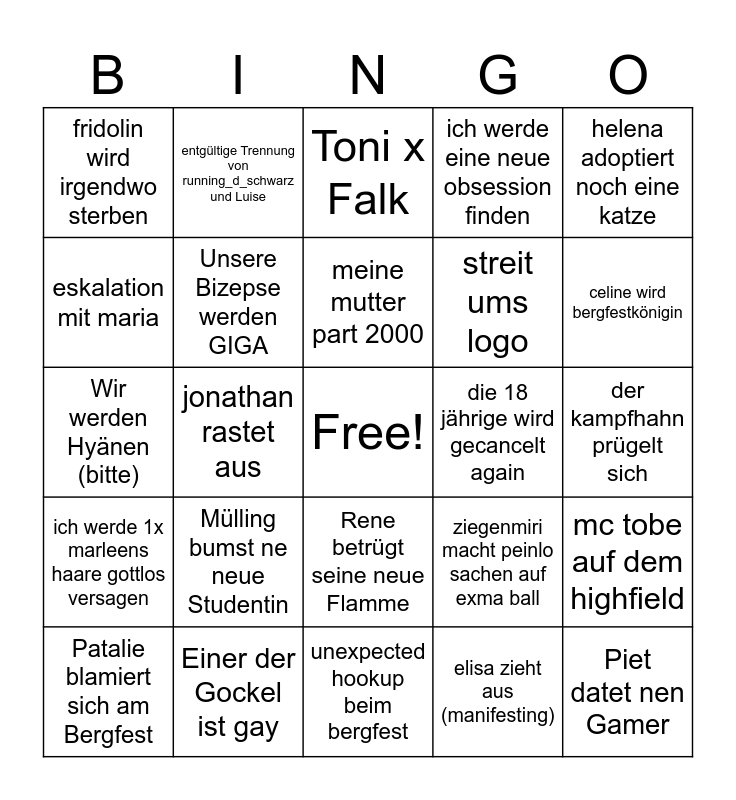 | B | I | N | G | O |
|---|---|---|---|---|
| fridolin wird irgendwo sterben | entgültige Trennung von running_d_schwarz und Luise | Toni x Falk | ich werde eine neue obsession finden | helena adoptiert noch eine katze |
| eskalation mit maria | Unsere Bizepse werden GIGA | meine mutter part 2000 | streit ums logo | celine wird bergfestkönigin |
| Wir werden Hyänen (bitte) | jonathan rastet aus | Free! | die 18 jährige wird gecancelt again | der kampfhahn prügelt sich |
| ich werde 1x marleens haare gottlos versagen | Mülling bumst ne neue Studentin | Rene betrügt seine neue Flamme | ziegenmiri macht peinlo sachen auf exma ball | mc tobe auf dem highfield |
| Patalie blamiert sich am Bergfest | Einer der Gockel ist gay | unexpected hookup beim bergfest | elisa zieht aus (manifesting) | Piet datet nen Gamer |